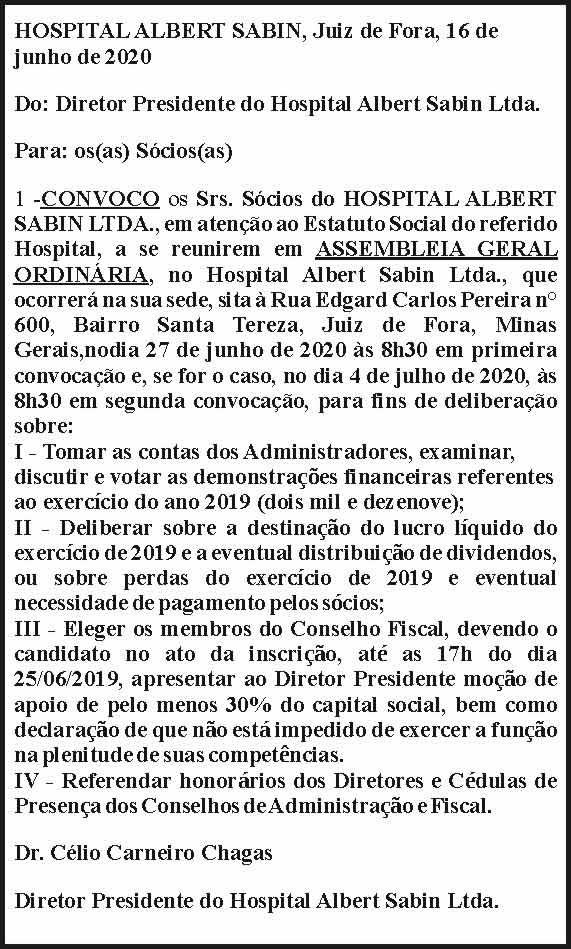 HOSPITAL ALBERT SABIN, Juiz de Fora, 16 de junho de 2020

Do: Diretor Presidente do Hospital Albert Sabin Ltda.

Para: os(as) Sócios(as)

1 -CONVOCO os Srs. Sócios do HOSPITAL ALBERT SABIN LTDA., em atenção ao Estatuto Social do referido Hospital, a se reunirem em ASSEMBLEIA GERAL ORDINÁRIA, no Hospital Albert Sabin Ltda., que ocorrerá na sua sede, sita à Rua Edgard Carlos Pereira n° 600, Bairro Santa Tereza, Juiz de Fora, Minas Gerais,nodia 27 de junho de 2020 às 8h30 em primeira convocação e, se for o caso, no dia 4 de julho de 2020, às 8h30 em segunda convocação, para fins de deliberação sobre:
I - Tomar as contas dos Administradores, examinar, discutir e votar as demonstrações financeiras referentes ao exercício do ano 2019 (dois mil e dezenove);
II - Deliberar sobre a destinação do lucro líquido do exercício de 2019 e a eventual distribuição de dividendos, ou sobre perdas do exercício de 2019 e eventual necessidade de pagamento pelos sócios;
III - Eleger os membros do Conselho Fiscal, devendo o candidato no ato da inscrição, até as 17h do dia 25/06/2019, apresentar ao Diretor Presidente moção de apoio de pelo menos 30% do capital social, bem como declaração de que não está impedido de exercer a função na plenitude de suas competências.
IV - Referendar honorários dos Diretores e Cédulas de Presença dos Conselhos de Administração e Fiscal.

Dr. Célio Carneiro Chagas

Diretor Presidente do Hospital Albert Sabin Ltda.